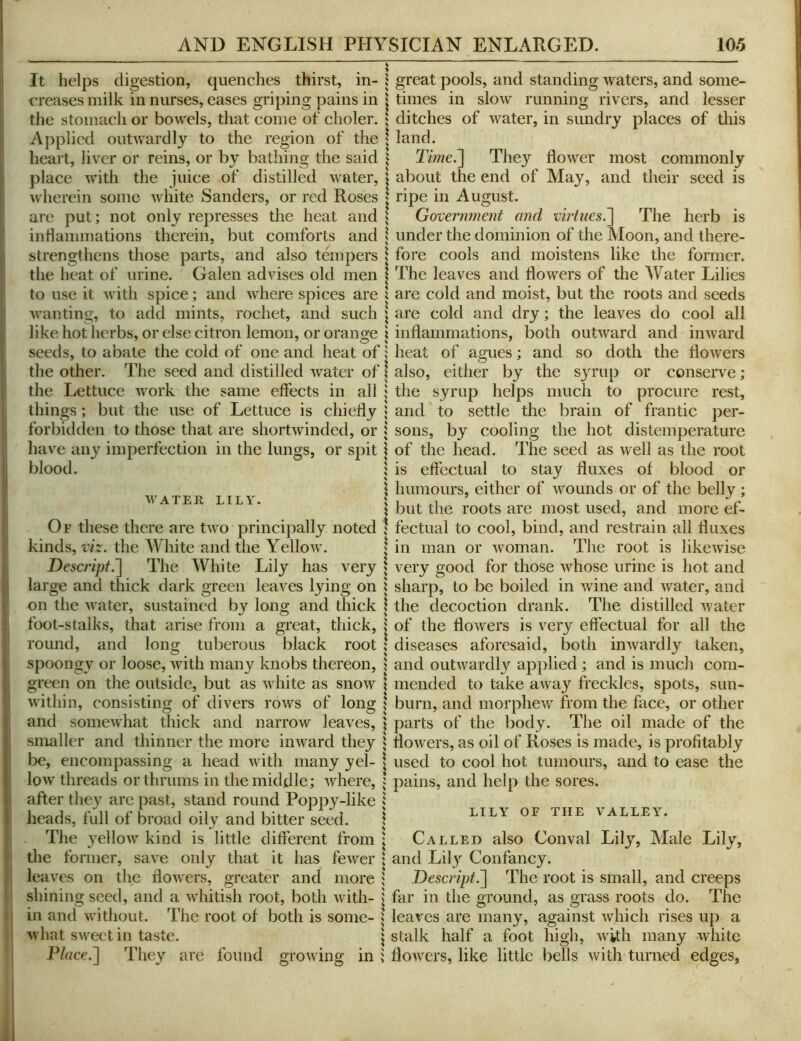 AND ENGLISH PHYSICIAN ENLARGED. 105

It helps digestion, quenches thirst, increases milk in nurses, eases griping pains in the stomach or bowels, that come of choler. Applied outwardly to the region of the heart, liver or reins, or by bathing the said place with the juice of distilled water, wherein some white Sanders, or red Roses are put; not only represses the heat and inflammations therein, but comforts and strengthens those parts, and also tempers the heat of urine. Galen advises old men to use it with spice; and where spices are wanting, to add mints, rochet, and such like hot herbs, or else citron lemon, or orange seeds, to abate the cold of one and heat of the other. The seed and distilled water of the Lettuce work the same effects in all things; but the use of Lettuce is chiefly forbidden to those that are shortwinded, or have any imperfection in the lungs, or spit blood.

WATER LILY.

Of these there are two principally noted kinds, viz. the White and the Yellow.

Descript.] The White Lily has very large and thick dark green leaves lying on on the water, sustained by long and thick foot-stalks, that arise from a great, thick, round, and long tuberous black root spoongy or loose, with many knobs thereon, green on the outside, but as white as snow within, consisting of divers rows of long and somewhat thick and narrow leaves, smaller and thinner the more inward they be, encompassing a head with many yellow threads or thrums in the middle; where, after they are past, stand round Poppy-like heads, full of broad oily and bitter seed.

The yellow kind is little different from the former, save only that it has fewer leaves on the flowers, greater and more shining seed, and a whitish root, both within and without. The root of both is somewhat sweet in taste.

Place.] They are found growing in great pools, and standing waters, and sometimes in slow running rivers, and lesser ditches of water, in sundry places of this land.

Time.] They flower most commonly about the end of May, and their seed is ripe in August.

Government and virtues.] The herb is under the dominion of the Moon, and therefore cools and moistens like the former. The leaves and flowers of the Water Lilies are cold and moist, but the roots and seeds are cold and dry; the leaves do cool all inflammations, both outward and inward heat of agues; and so doth the flowers also, either by the syrup or conserve; the syrup helps much to procure rest, and to settle the brain of frantic persons, by cooling the hot distemperature of the head. The seed as well as the root is effectual to stay fluxes of blood or humours, either of wounds or of the belly; but the roots are most used, and more effectual to cool, bind, and restrain all fluxes in man or woman. The root is likewise very good for those whose urine is hot and sharp, to be boiled in wine and water, and the decoction drank. The distilled water of the flowers is very effectual for all the diseases aforesaid, both inwardly taken, and outwardly applied; and is much commended to take away freckles, spots, sunburn, and morphew from the face, or other parts of the body. The oil made of the flowers, as oil of Roses is made, is profitably used to cool hot tumours, and to ease the pains, and help the sores.

LILY OF THE VALLEY.

Called also Conval Lily, Male Lily, and Lily Confancy.

Descript.] The root is small, and creeps far in the ground, as grass roots do. The leaves are many, against which rises up a stalk half a foot high, with many white flowers, like little bells with turned edges,